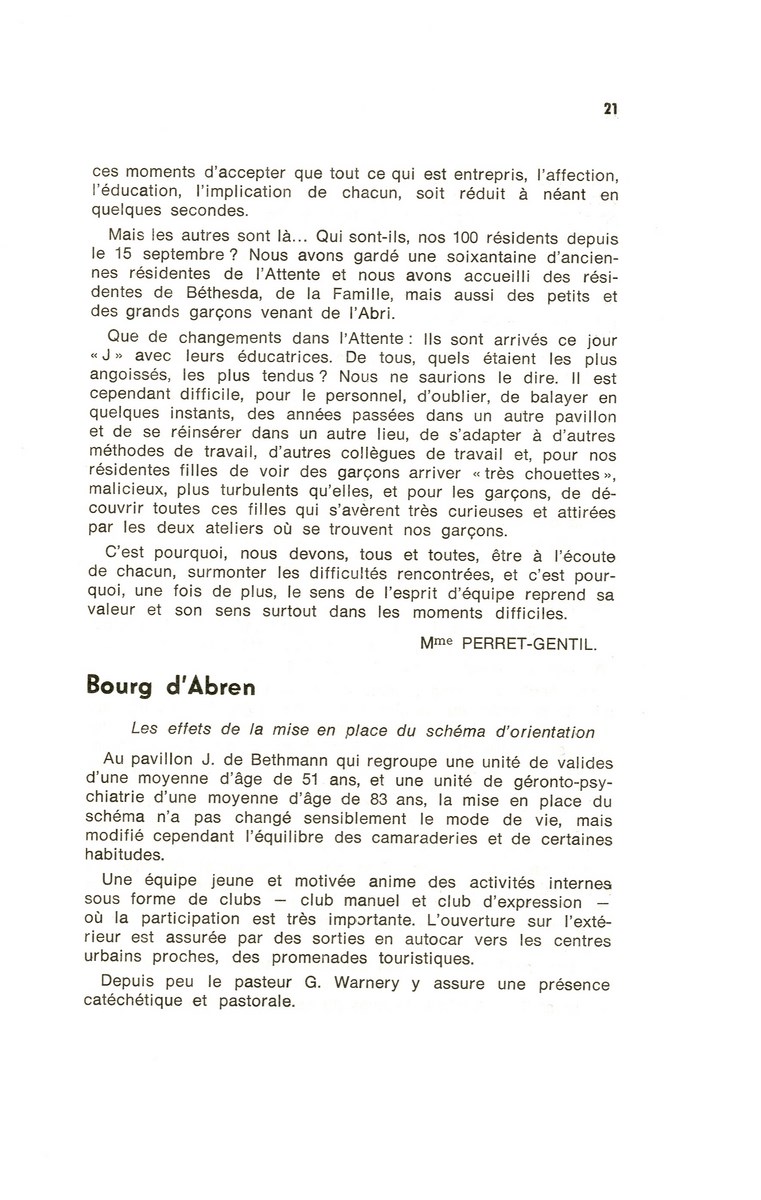 21

ces moments d'accepter que tout ce qui est entrepris, l'affection, l'éducation, l'implication de chacun, soit réduit à néant en quelques secondes.

Mais les autres sont là... Qui sont-ils, nos 100 résidents depuis le 15 septembre ? Nous avons gardé une soixantaine d'anciennes résidentes de l'Attente et nous avons accueilli des résidentes de Béthesda, de la Famille, mais aussi des petits et des grands garçons venant de l'Abri.

Que de changements dans l'Attente : Ils sont arrivés ce jour « J » avec leurs éducatrices. De tous, quels étaient les plus angoissés, les plus tendus ? Nous ne saurions le dire. Il est cependant difficile, pour le personnel, d'oublier, de balayer en quelques instants, des années passées dans un autre pavillon et de se réinsérer dans un autre lieu, de s'adapter à d'autres méthodes de travail, d'autres collègues de travail et, pour nos résidentes filles de voir des garçons arriver « très chouettes », malicieux, plus turbulents qu'elles, et pour les garçons, de découvrir toutes ces filles qui s'avèrent très curieuses et attirées par les deux ateliers où se trouvent nos garçons.

C'est pourquoi, nous devons, tous et toutes, être à l'écoute de chacun, surmonter les difficultés rencontrées, et c'est pourquoi, une fois de plus, le sens de l'esprit d'équipe reprend sa valeur et son sens surtout dans les moments difficiles.

Mme PERRET-GENTIL.

Bourg d'Abren

Les effets de la mise en place du schéma d'orientation

Au pavillon J. de Bethmann qui regroupe une unité de valides d'une moyenne d'âge de 51 ans, et une unité de géronto-psychiatrie d'une moyenne d'âge de 83 ans, la mise en place du schéma n'a pas changé sensiblement le mode de vie, mais modifié cependant l'équilibre des camaraderies et de certaines habitudes.

Une équipe jeune et motivée anime des activités internes sous forme de clubs — club manuel et club d'expression — où la participation est très importante. L'ouverture sur l'extérieur est assurée par des sorties en autocar vers les centres urbains proches, des promenades touristiques.

Depuis peu le pasteur G. Warnery y assure une présence catéchétique et pastorale.